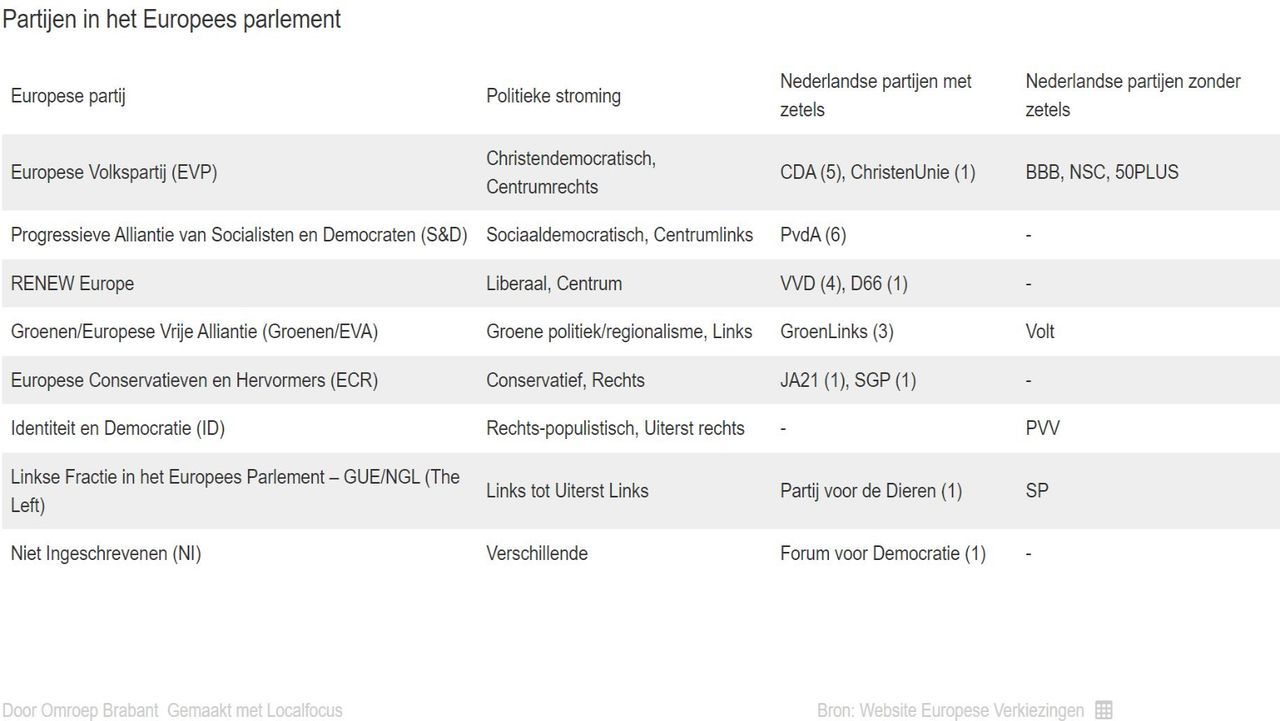 Partijen in het Europees parlement

| Europese partij | Politieke stroming | Nederlandse partijen met zetels | Nederlandse partijen zonder zetels |
|---|---|---|---|
| Europese Volkspartij (EVP) | Christendemocratisch, Centrumrechts | CDA (5), ChristenUnie (1) | BBB, NSC, 50PLUS |
| Progressieve Alliantie van Socialisten en Democraten (S&D) | Sociaaldemocratisch, Centrumlinks | PvdA (6) | - |
| RENEW Europe | Liberaal, Centrum | VVD (4), D66 (1) | - |
| Groenen/Europese Vrije Alliantie (Groenen/EVA) | Groene politiek/regionalisme, Links | GroenLinks (3) | Volt |
| Europese Conservatieven en Hervormers (ECR) | Conservatief, Rechts | JA21 (1), SGP (1) | - |
| Identiteit en Democratie (ID) | Rechts-populistisch, Uiterst rechts | - | PVV |
| Linkse Fractie in het Europees Parlement – GUE/NGL (The Left) | Links tot Uiterst Links | Partij voor de Dieren (1) | SP |
| Niet Ingeschrevenen (NI) | Verschillende | Forum voor Democratie (1) | - |

Door Omroep Brabant Gemaakt met Localfocus

Bron: Website Europese Verkiezingen